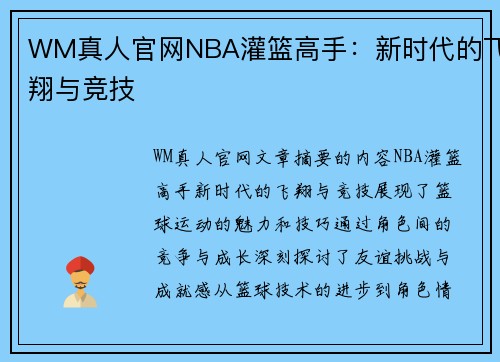 WM真人官网NBA灌篮高手：新时代的飞翔与竞技

WM真人官网文章摘要的内容NBA灌篮高手新时代的飞翔与竞技展现了篮球运动的魅力和技巧通过角色间的竞争与成长深刻探讨了友谊挑战与成就感从篮球技术的进步到角色情